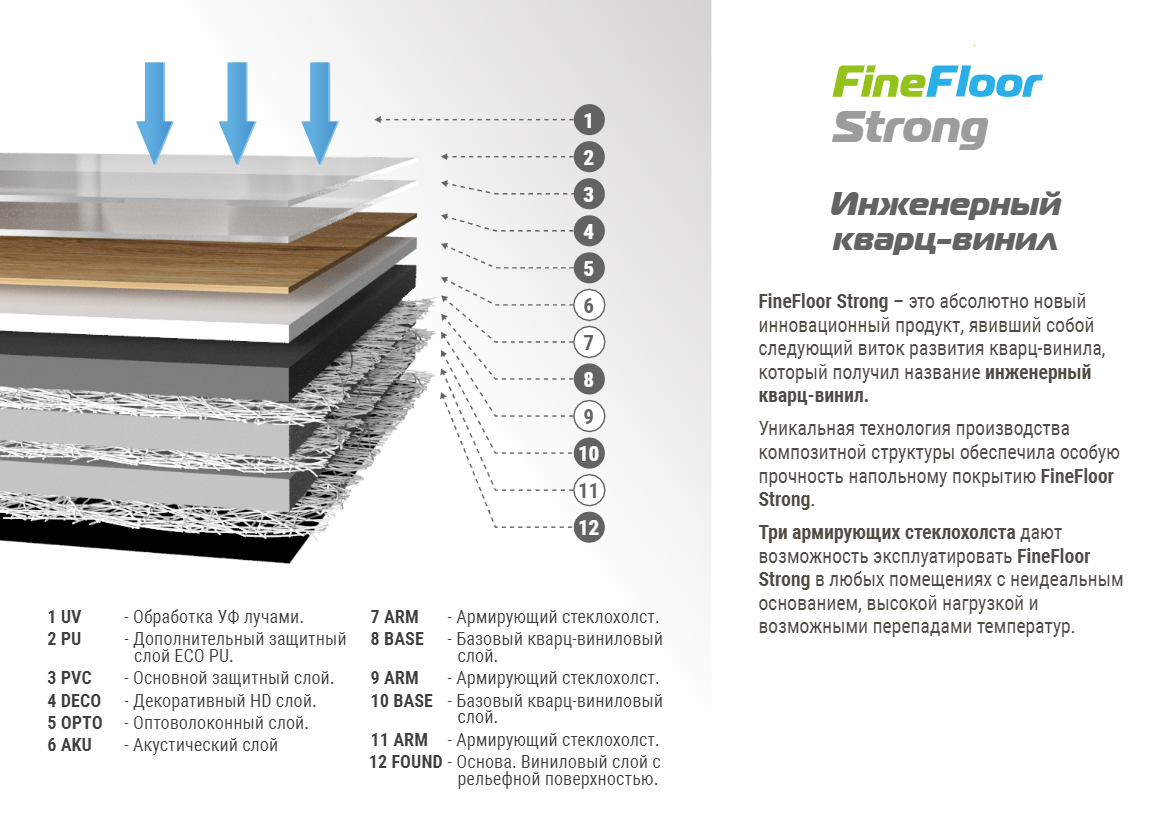 1
2
3
4
5
6
7
8
9
10
11
12

1 UV - Обработка УФ лучами.
2 PU - Дополнительный защитный слой ECO PU.
3 PVC - Основной защитный слой.
4 DECO - Декоративный HD слой.
5 OPTO - Оптоволоконный слой.
6 AKU - Акустический слой

7 ARM - Армирующий стеклохолст.
8 BASE - Базовый кварц-виниловый слой.
9 ARM - Армирующий стеклохолст.
10 BASE - Базовый кварц-виниловый слой.
11 ARM - Армирующий стеклохолст.
12 FOUND - Основа. Виниловый слой с рельефной поверхностью.

FineFloor Strong

Инженерный кварц-винил

FineFloor Strong – это абсолютно новый инновационный продукт, явивший собой следующий виток развития кварц-винила, который получил название инженерный кварц-винил.

Уникальная технология производства композитной структуры обеспечила особую прочность напольному покрытию FineFloor Strong.

Три армирующих стеклохолста дают возможность эксплуатировать FineFloor Strong в любых помещениях с неидеальным основанием, высокой нагрузкой и возможными перепадами температур.